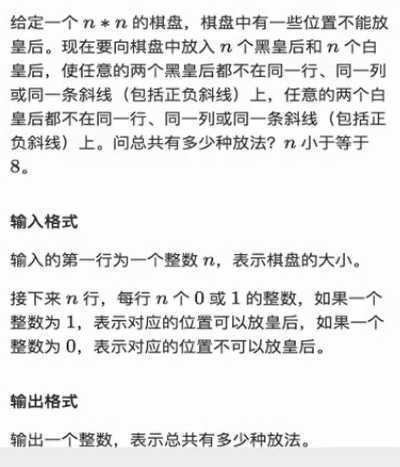 给定一个 $n * n$ 的棋盘，棋盘中有一些位置不能放皇后。现在要向棋盘中放入 $n$ 个黑皇后和 $n$ 个白皇后，使任意的两个黑皇后都不在同一行、同一列或同一条斜线（包括正负斜线）上，任意的两个白皇后都不在同一行、同一列或同一条斜线（包括正负斜线）上。问总共有多少种放法？$n$ 小于等于 $8$。

输入格式

输入的第一行为一个整数 $n$，表示棋盘的大小。

接下来 $n$ 行，每行 $n$ 个 $0$ 或 $1$ 的整数，如果一个整数为 $1$，表示对应的位置可以放皇后，如果一个整数为 $0$，表示对应的位置不可以放皇后。

输出格式

输出一个整数，表示总共有多少种放法。